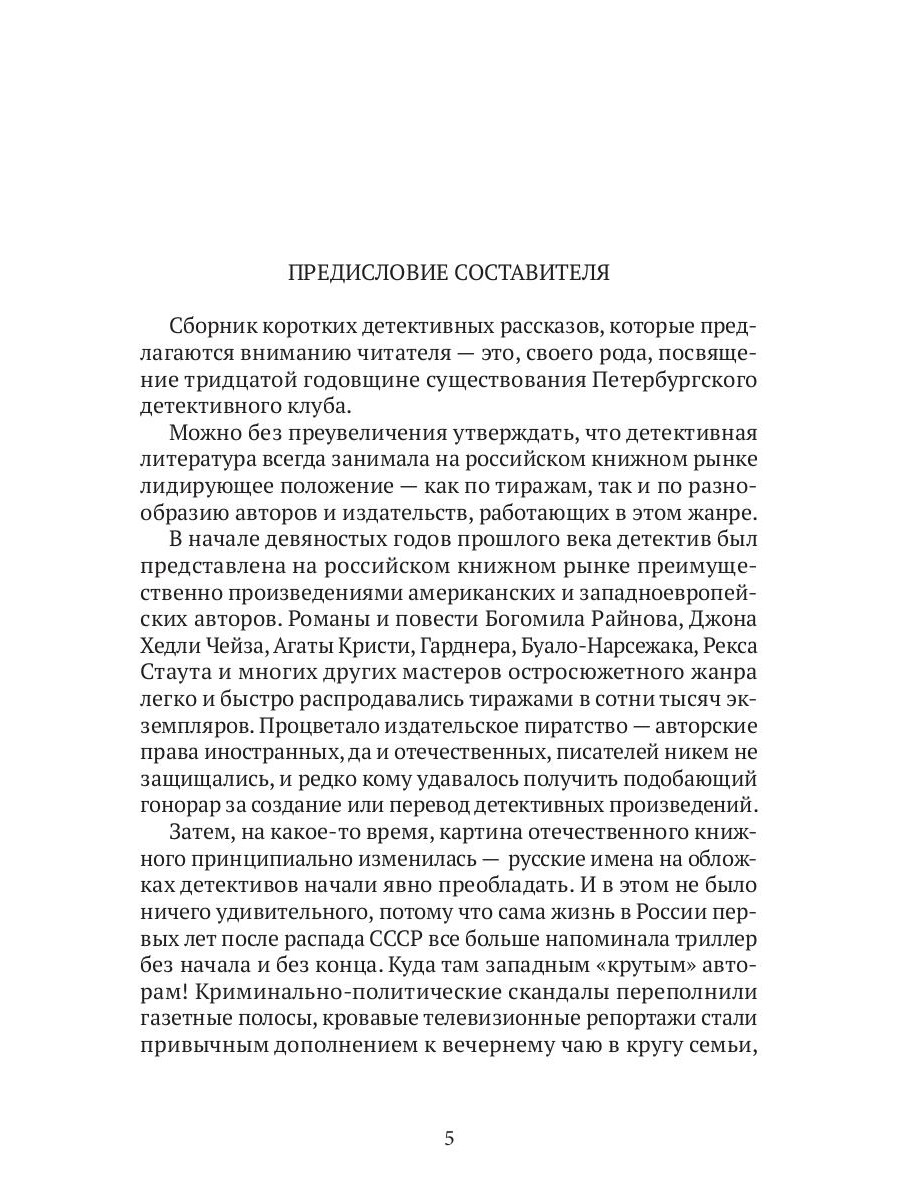 ПРЕДИСЛОВИЕ СОСТАВИТЕЛЯ

Сборник коротких детективных рассказов, которые предлагаются вниманию читателя — это, своего рода, посвящение тридцатой годовщине существования Петербургского детективного клуба.

Можно без преувеличения утверждать, что детективная литература всегда занимала на российском книжном рынке лидирующее положение — как по тиражам, так и по разнообразию авторов и издательств, работающих в этом жанре.

В начале девяностых годов прошлого века детектив был представлена на российском книжном рынке преимущественно произведениями американских и западноевропейских авторов. Романы и повести Богомила Райнова, Джона Хедли Чейза, Агаты Кристи, Гарднера, Буало-Нарсежака, Рекса Стаута и многих других мастеров остросюжетного жанра легко и быстро распродавались тиражами в сотни тысяч экземпляров. Процветало издательское пиратство — авторские права иностранных, да и отечественных, писателей никем не защищались, и редко кому удавалось получить подобающий гонорар за создание или перевод детективных произведений.

Затем, на какое-то время, картина отечественного книжного принципиально изменилась — русские имена на обложках детективов начали явно преобладать. И в этом не было ничего удивительного, потому что сама жизнь в России первых лет после распада СССР все больше напоминала триллер без начала и без конца. Куда там западным «крутым» авторам! Криминально-политические скандалы переполнили газетные полосы, кровавые телевизионные репортажи стали привычным дополнением к вечернему чаю в кругу семьи,

5